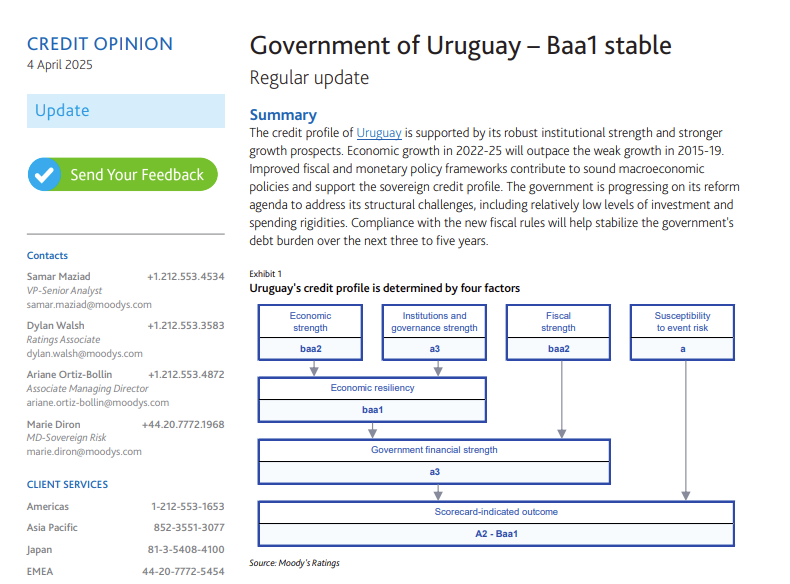 CREDIT OPINION
4 April 2025

Update

Send Your Feedback

Contacts

Samar Maziad +1.212.553.4534
VP-Senior Analyst
samar.maziad@moodys.com

Dylan Walsh +1.212.553.3583
Ratings Associate
dylan.walsh@moodys.com

Ariane Ortiz-Bollin +1.212.553.4872
Associate Managing Director
ariane.ortiz-bollin@moodys.com

Marie Diron +44.20.7772.1968
MD-Sovereign Risk
marie.diron@moodys.com

CLIENT SERVICES

Americas 1-212-553-1653
Asia Pacific 852-3551-3077
Japan 81-3-5408-4100
EMEA 44-20-7772-5454

Government of Uruguay – Baa1 stable

Regular update

Summary

The credit profile of Uruguay is supported by its robust institutional strength and stronger growth prospects. Economic growth in 2022-25 will outpace the weak growth in 2015-19. Improved fiscal and monetary policy frameworks contribute to sound macroeconomic policies and support the sovereign credit profile. The government is progressing on its reform agenda to address its structural challenges, including relatively low levels of investment and spending rigidities. Compliance with the new fiscal rules will help stabilize the government's debt burden over the next three to five years.

Exhibit 1
Uruguay's credit profile is determined by four factors

Economic strength
baa2

Institutions and governance strength
a3

Fiscal strength
baa2

Susceptibility to event risk
a

Economic resiliency
baa1

Government financial strength
a3

Scorecard-indicated outcome
A2 - Baa1

Source: Moody's Ratings